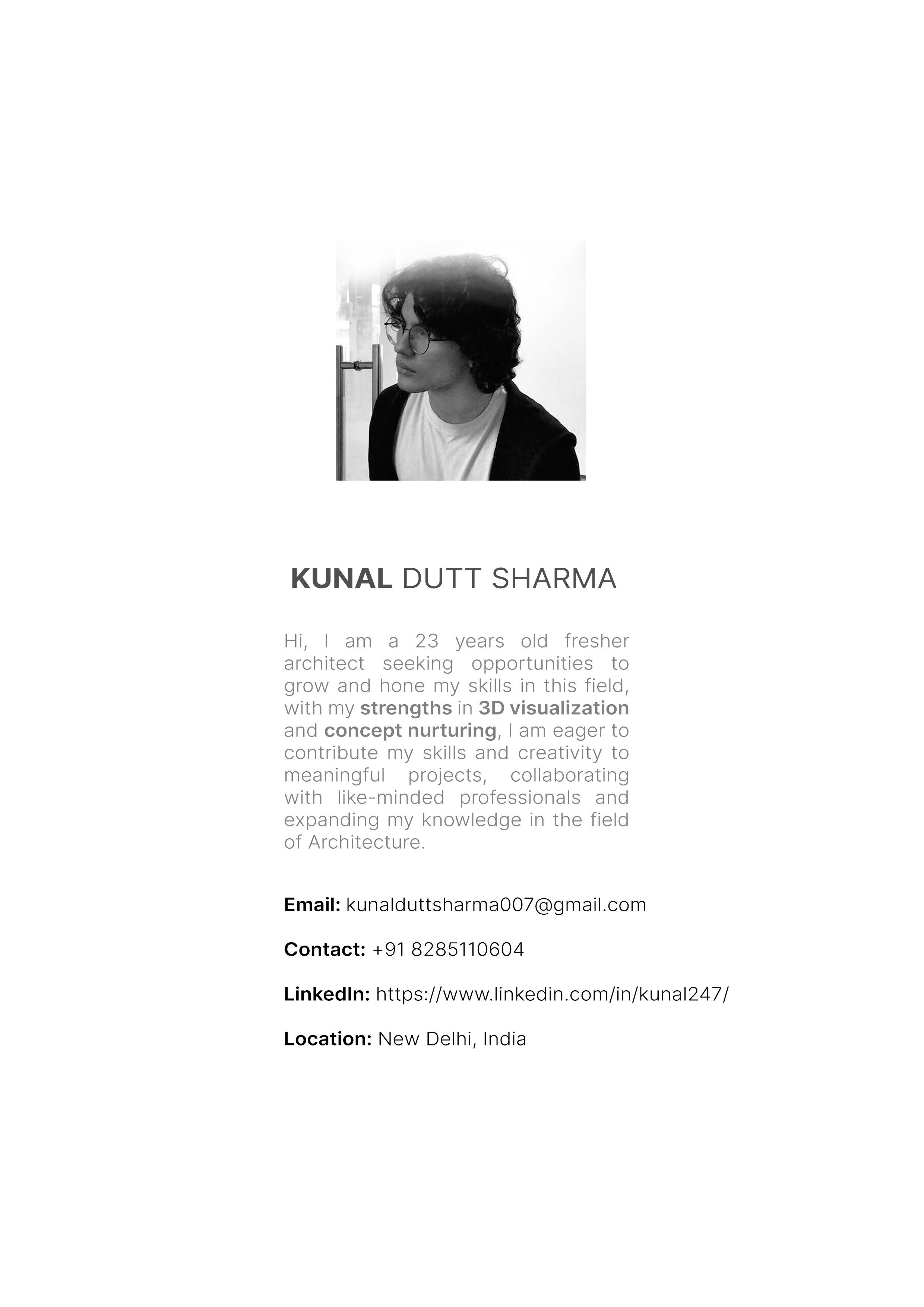 KUNAL DUTT SHARMA

Hi, I am a 23 years old fresher architect seeking opportunities to grow and hone my skills in this field, with my strengths in 3D visualization and concept nurturing, I am eager to contribute my skills and creativity to meaningful projects, collaborating with like-minded professionals and expanding my knowledge in the field of Architecture.

Email: kunalduttsharma007@gmail.com

Contact: +91 8285110604

LinkedIn: https://www.linkedin.com/in/kunal247/

Location: New Delhi, India